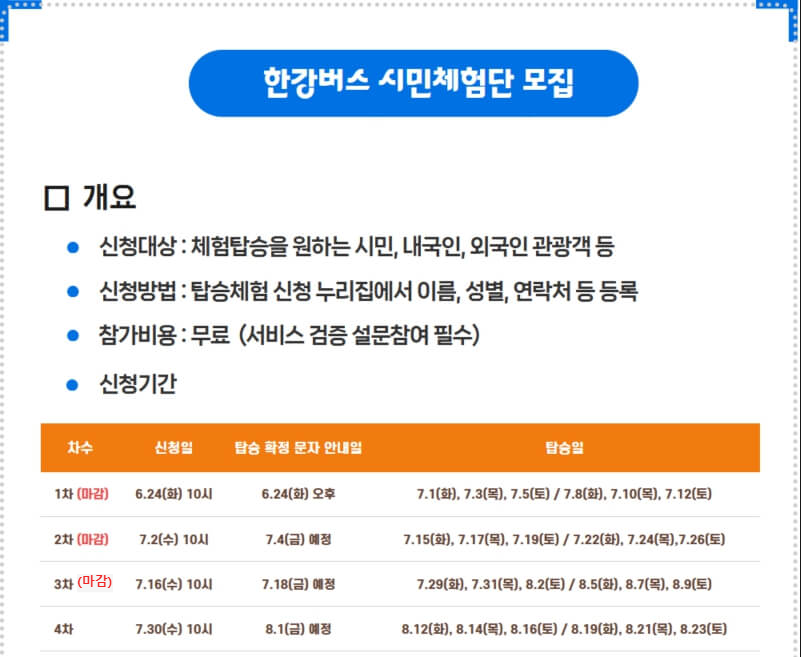 한강버스 시민체험단 모집

☐ 개요

• 신청대상 : 체험탑승을 원하는 시민, 내국인, 외국인 관광객 등

• 신청방법 : 탑승체험 신청 누리집에서 이름, 성별, 연락처 등 등록

• 참가비용 : 무료 (서비스 검증 설문참여 필수)

• 신청기간

| 차수 | 신청일 | 탑승 확정 문자 안내일 | 탑승일 |
|---|---|---|---|
| 1차 (마감) | 6.24(화) 10시 | 6.24(화) 오후 | 7.1(화), 7.3(목), 7.5(토) / 7.8(화), 7.10(목), 7.12(토) |
| 2차 (마감) | 7.2(수) 10시 | 7.4(금) 예정 | 7.15(화), 7.17(목), 7.19(토) / 7.22(화), 7.24(목),7.26(토) |
| 3차 (마감) | 7.16(수) 10시 | 7.18(금) 예정 | 7.29(화), 7.31(목), 8.2(토) / 8.5(화), 8.7(목), 8.9(토) |
| 4차 | 7.30(수) 10시 | 8.1(금) 예정 | 8.12(화), 8.14(목), 8.16(토) / 8.19(화), 8.21(목), 8.23(토) |